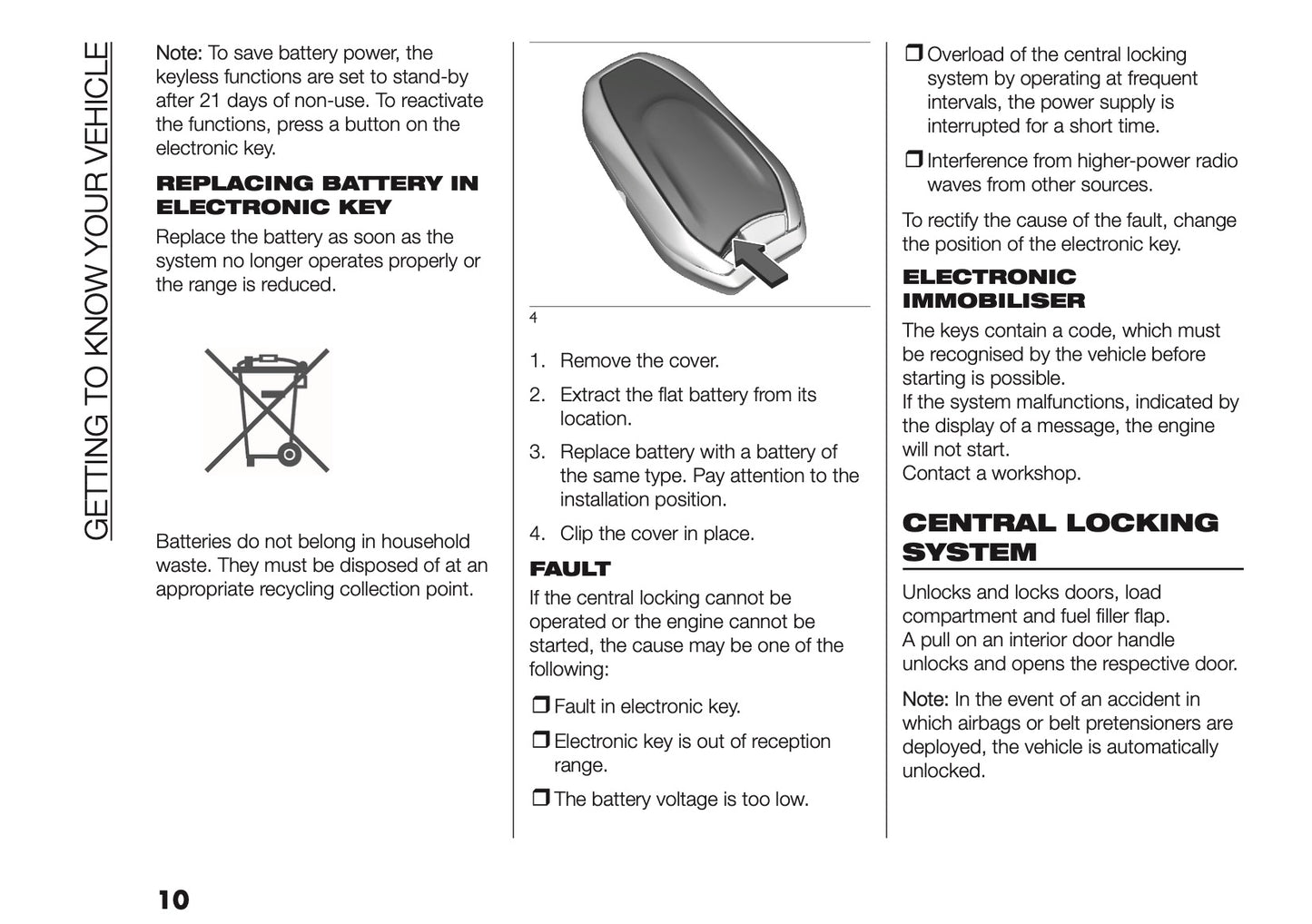 GETTING TO KNOW YOUR VEHICLE

Note: To save battery power, the keyless functions are set to stand-by after 21 days of non-use. To reactivate the functions, press a button on the electronic key.

REPLACING BATTERY IN ELECTRONIC KEY

Replace the battery as soon as the system no longer operates properly or the range is reduced.

Batteries do not belong in household waste. They must be disposed of at an appropriate recycling collection point.

4

1. Remove the cover.
2. Extract the flat battery from its location.
3. Replace battery with a battery of the same type. Pay attention to the installation position.
4. Clip the cover in place.

FAULT

If the central locking cannot be operated or the engine cannot be started, the cause may be one of the following:

❒ Fault in electronic key.
❒ Electronic key is out of reception range.
❒ The battery voltage is too low.
❒ Overload of the central locking system by operating at frequent intervals, the power supply is interrupted for a short time.
❒ Interference from higher-power radio waves from other sources.

To rectify the cause of the fault, change the position of the electronic key.

ELECTRONIC IMMOBILISER

The keys contain a code, which must be recognised by the vehicle before starting is possible.
If the system malfunctions, indicated by the display of a message, the engine will not start.
Contact a workshop.

CENTRAL LOCKING SYSTEM

Unlocks and locks doors, load compartment and fuel filler flap.
A pull on an interior door handle unlocks and opens the respective door.

Note: In the event of an accident in which airbags or belt pretensioners are deployed, the vehicle is automatically unlocked.

10